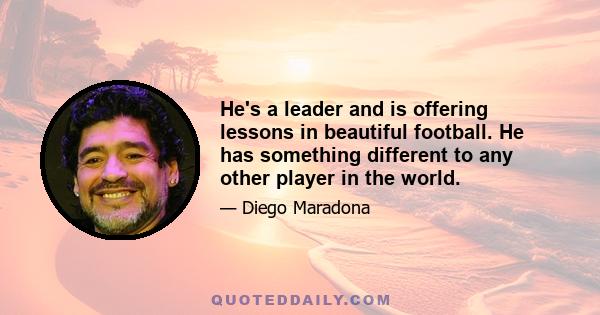 He's a leader and is offering lessons in beautiful football. He has something different to any other player in the world.

— Diego Maradona

QUOTEDDAILY.COM